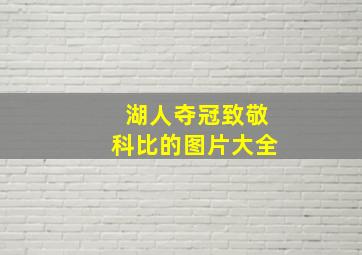 湖人夺冠致敬
科比的图片大全